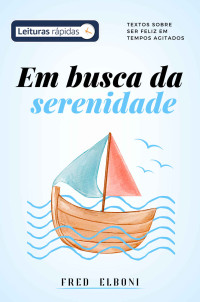 Leituras rápidas

TEXTOS SOBRE SER FELIZ EM TEMPOS AGITADOS

Em busca da serenidade

FRED ELBONI